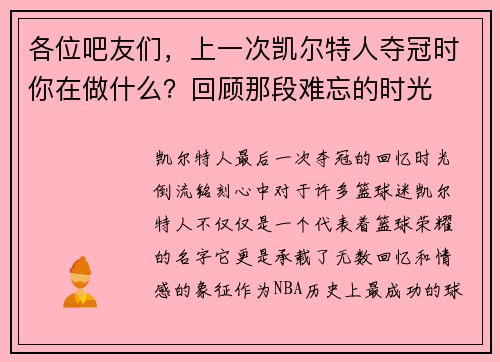 各位吧友们，上一次凯尔特人夺冠时你在做什么？回顾那段难忘的时光

凯尔特人最后一次夺冠的回忆时光倒流铭刻心中对于许多篮球迷凯尔特人不仅仅是一个代表着篮球荣耀的名字它更是承载了无数回忆和情感的象征作为NBA历史上最成功的球